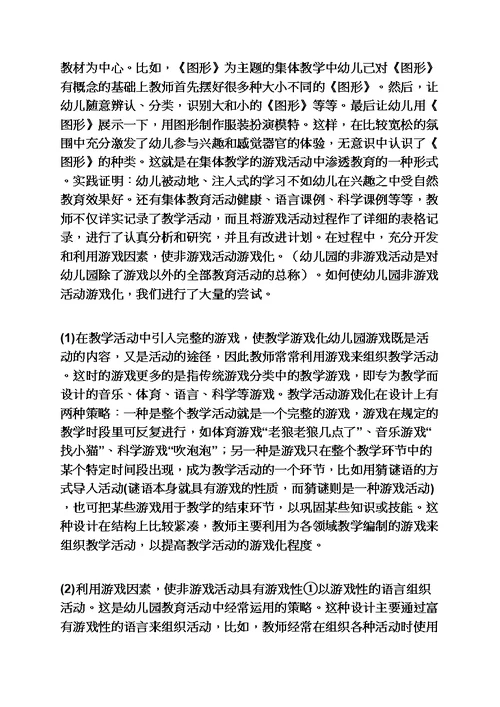 教材为中心。比如，《图形》为主题的集体教学中幼儿已对《图形》有概念的基础上教师首先摆好很多种大小不同的《图形》。然后，让幼儿随意辨认、分类，识别大和小的《图形》等等。最后让幼儿用《图形》展示一下，用图形制作服装扮演模特。这样，在比较宽松的氛围中充分激发了幼儿参与兴趣和感觉器官的体验，无意识中认识了《图形》的种类。这就是在集体教学的游戏活动中渗透教育的一种形式。实践证明：幼儿被动地、注入式的学习不如幼儿在兴趣之中受自然教育效果好。还有集体教育活动健康、语言课例、科学课例等等，教师不仅详实记录了教学活动，而且将游戏活动过程作了详细的表格记录，进行了认真分析和研究，并且有改进计划。在过程中，充分开发和利用游戏因素，使非游戏活动游戏化。（幼儿园的非游戏活动是对幼儿园除了游戏以外的全部教育活动的总称）。如何使幼儿园非游戏活动游戏化，我们进行了大量的尝试。

(1)在教学活动中引入完整的游戏，使教学游戏化幼儿园游戏既是活动的内容，又是活动的途径，因此教师常常利用游戏来组织教学活动。这时的游戏更多的是指传统游戏分类中的教学游戏，即专为教学而设计的音乐、体育、语言、科学等游戏。教学活动游戏化在设计上有两种策略：一种是整个教学活动就是一个完整的游戏，游戏在规定的教学时段里可反复进行，如体育游戏“老狼老狼几点了”、音乐游戏“找小猫”、科学游戏“吹泡泡”；另一种是游戏只在整个教学环节中的某个特定时间段出现，成为教学活动的一个环节，比如用猜谜语的方式导入活动(谜语本身就具有游戏的性质，而猜谜则是一种游戏活动)，也可把某些游戏用于教学的结束环节，以巩固某些知识或技能。这种设计在结构上比较紧凑，教师主要利用为各领域教学编制的游戏来组织教学活动，以提高教学活动的游戏化程度。

(2)利用游戏因素，使非游戏活动具有游戏性①以游戏性的语言组织活动。这是幼儿园教育活动中经常运用的策略。这种设计主要通过富有游戏性的语言来组织活动，比如，教师经常在组织各种活动时使用